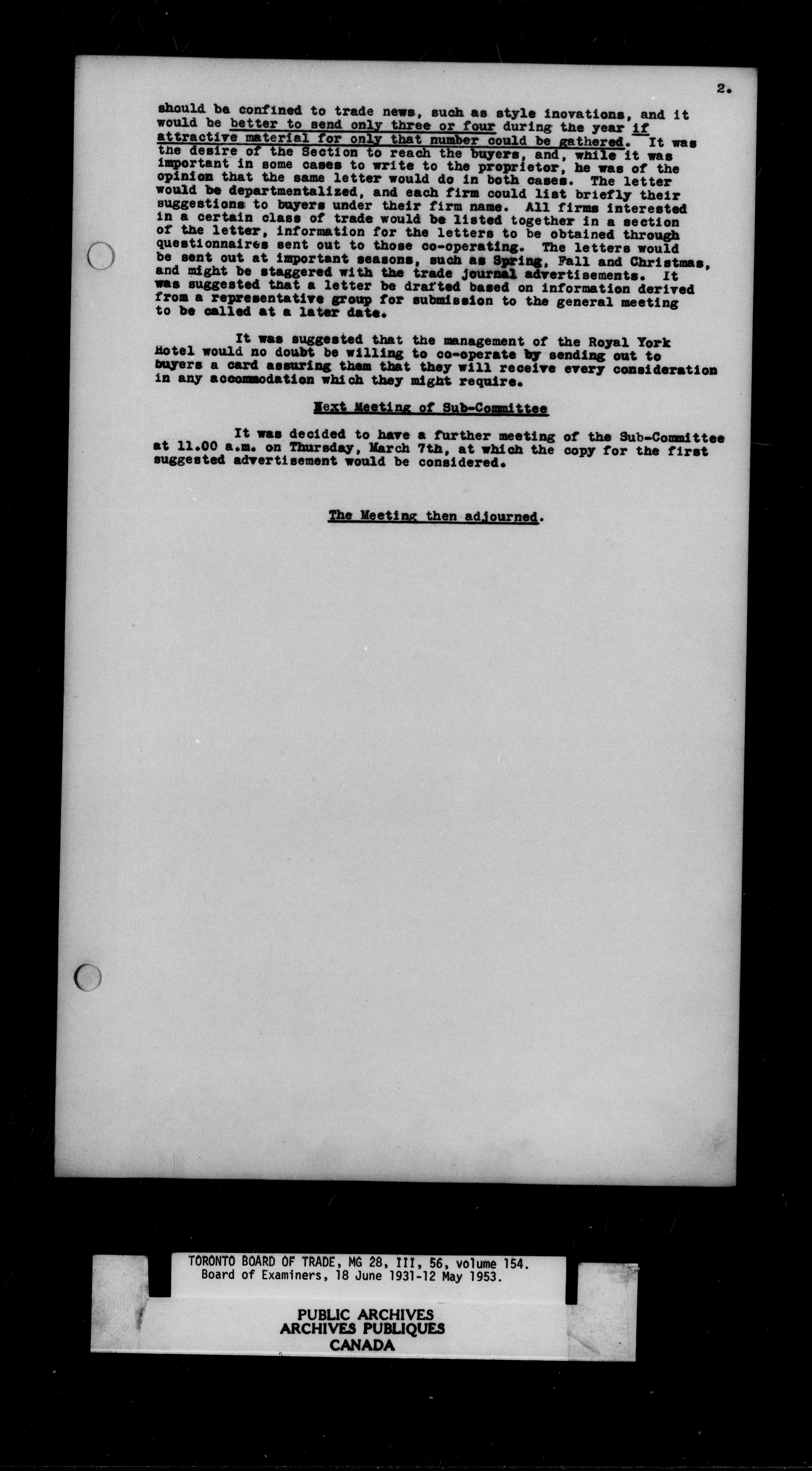 2.

should be confined to trade news, such as style inovations, and it would be better to send only three or four during the year if attractive material for only that number could be gathered. It was the desire of the Section to reach the buyers, and, while it was important in some cases to write to the proprietor, he was of the opinion that the same letter would do in both cases. The letter would be departmentalized, and each firm could list briefly their suggestions to buyers under their firm name. All firms interested in a certain class of trade would be listed together in a section of the letter, information for the letters to be obtained through questionnaires sent out to those co-operating. The letters would be sent out at important seasons, such as Spring, Fall and Christmas, and might be staggered with the trade journal advertisements. It was suggested that a letter be drafted based on information derived from a representative group for submission to the general meeting to be called at a later date.

It was suggested that the management of the Royal York Hotel would no doubt be willing to co-operate by sending out to buyers a card assuring them that they will receive every consideration in any accommodation which they might require.

Next Meeting of Sub-Committee

It was decided to have a further meeting of the Sub-Committee at 11.00 a.m. on Thursday, March 7th, at which the copy for the first suggested advertisement would be considered.

The Meeting then adjourned.

TORONTO BOARD OF TRADE, MG 28, III, 56, volume 154.
Board of Examiners, 18 June 1931-12 May 1953.

PUBLIC ARCHIVES
ARCHIVES PUBLIQUES
CANADA